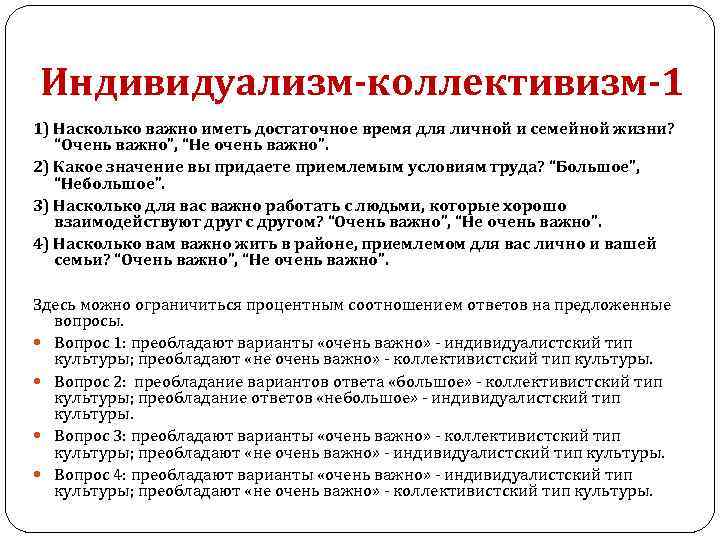 Индивидуализм-коллективизм-1

1) Насколько важно иметь достаточное время для личной и семейной жизни? "Очень важно", "Не очень важно".

2) Какое значение вы придаете приемлемым условиям труда? "Большое", "Небольшое".

3) Насколько для вас важно работать с людьми, которые хорошо взаимодействуют друг с другом? "Очень важно", "Не очень важно".

4) Насколько вам важно жить в районе, приемлемом для вас лично и вашей семьи? "Очень важно", "Не очень важно".

Здесь можно ограничиться процентным соотношением ответов на предложенные вопросы.

Вопрос 1: преобладают варианты «очень важно» - индивидуалистский тип культуры; преобладают «не очень важно» - коллективистский тип культуры.

Вопрос 2: преобладание вариантов ответа «большое» - коллективистский тип культуры; преобладание ответов «небольшое» - индивидуалистский тип культуры.

Вопрос 3: преобладают варианты «очень важно» - коллективистский тип культуры; преобладают «не очень важно» - индивидуалистский тип культуры.

Вопрос 4: преобладают варианты «очень важно» - индивидуалистский тип культуры; преобладают «не очень важно» - коллективистский тип культуры.